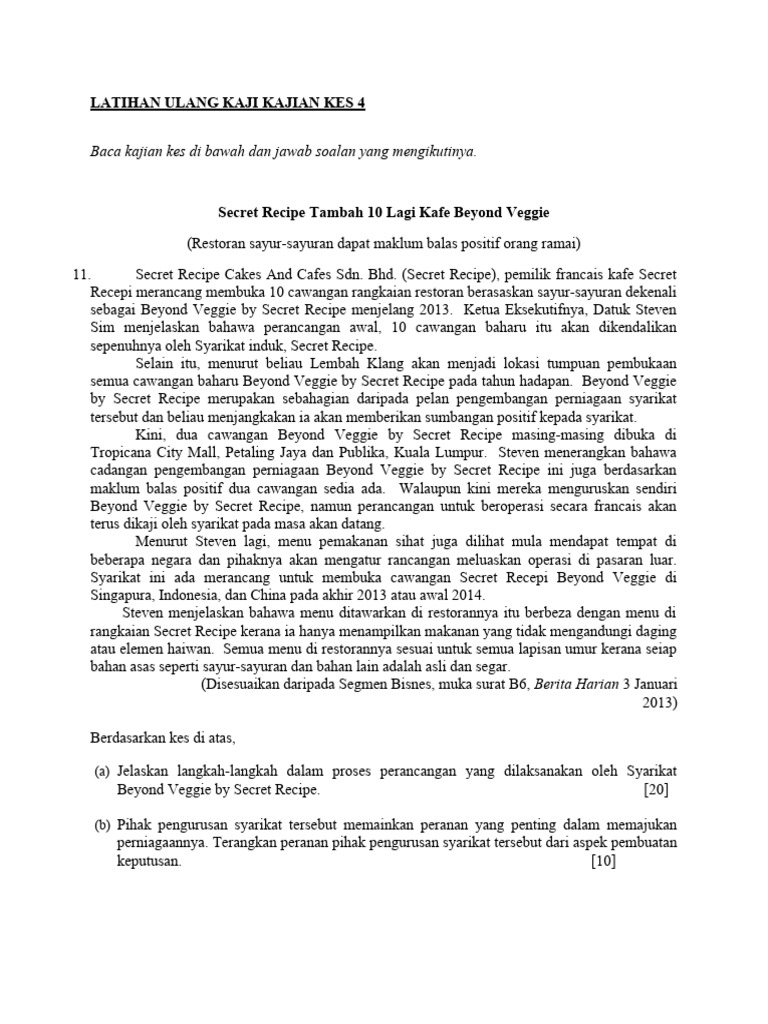 LATIHAN ULANG KAJI KAJIAN KES 4

Baca kajian kes di bawah dan jawab soalan yang mengikutinya.

Secret Recipe Tambah 10 Lagi Kafe Beyond Veggie

(Restoran sayur-sayuran dapat maklum balas positif orang ramai)

11. Secret Recipe Cakes And Cafes Sdn. Bhd. (Secret Recipe), pemilik francais kafe Secret Recepi merancang membuka 10 cawangan rangkaian restoran berasaskan sayur-sayuran dekenali sebagai Beyond Veggie by Secret Recipe menjelang 2013. Ketua Eksekutifnya, Datuk Steven Sim menjelaskan bahawa perancangan awal, 10 cawangan baharu itu akan dikendalikan sepenuhnya oleh Syarikat induk, Secret Recipe.

Selain itu, menurut beliau Lembah Klang akan menjadi lokasi tumpuan pembukaan semua cawangan baharu Beyond Veggie by Secret Recipe pada tahun hadapan. Beyond Veggie by Secret Recipe merupakan sebahagian daripada pelan pengembangan perniagaan syarikat tersebut dan beliau menjangkakan ia akan memberikan sumbangan positif kepada syarikat.

Kini, dua cawangan Beyond Veggie by Secret Recipe masing-masing dibuka di Tropicana City Mall, Petaling Jaya dan Publika, Kuala Lumpur. Steven menerangkan bahawa cadangan pengembangan perniagaan Beyond Veggie by Secret Recipe ini juga berdasarkan maklum balas positif dua cawangan sedia ada. Walaupun kini mereka menguruskan sendiri Beyond Veggie by Secret Recipe, namun perancangan untuk beroperasi secara francais akan terus dikaji oleh syarikat pada masa akan datang.

Menurut Steven lagi, menu pemakanan sihat juga dilihat mula mendapat tempat di beberapa negara dan pihaknya akan mengatur rancangan meluaskan operasi di pasaran luar. Syarikat ini ada merancang untuk membuka cawangan Secret Recepi Beyond Veggie di Singapura, Indonesia, dan China pada akhir 2013 atau awal 2014.

Steven menjelaskan bahawa menu ditawarkan di restorannya itu berbeza dengan menu di rangkaian Secret Recipe kerana ia hanya menampilkan makanan yang tidak mengandungi daging atau elemen haiwan. Semua menu di restorannya sesuai untuk semua lapisan umur kerana seiap bahan asas seperti sayur-sayuran dan bahan lain adalah asli dan segar.

(Disesuaikan daripada Segmen Bisnes, muka surat B6, Berita Harian 3 Januari 2013)

Berdasarkan kes di atas,

(a) Jelaskan langkah-langkah dalam proses perancangan yang dilaksanakan oleh Syarikat Beyond Veggie by Secret Recipe. [20]

(b) Pihak pengurusan syarikat tersebut memainkan peranan yang penting dalam memajukan perniagaannya. Terangkan peranan pihak pengurusan syarikat tersebut dari aspek pembuatan keputusan. [10]